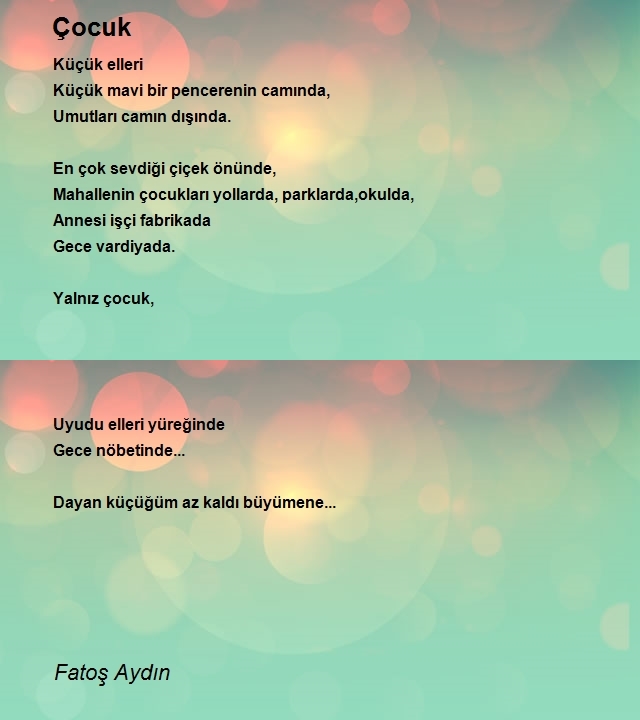 Çocuk

Küçük elleri
Küçük mavi bir pencerenin camında,
Umutları camın dışında.

En çok sevdiği çiçek önünde,
Mahallenin çocukları yollarda, parklarda,okulda,
Annesi işçi fabrikada
Gece vardiyada.

Yalnız çocuk,

Uyudu elleri yüreğinde
Gece nöbetinde...

Dayan küçüğüm az kaldı büyümene...

Fatoş Aydın